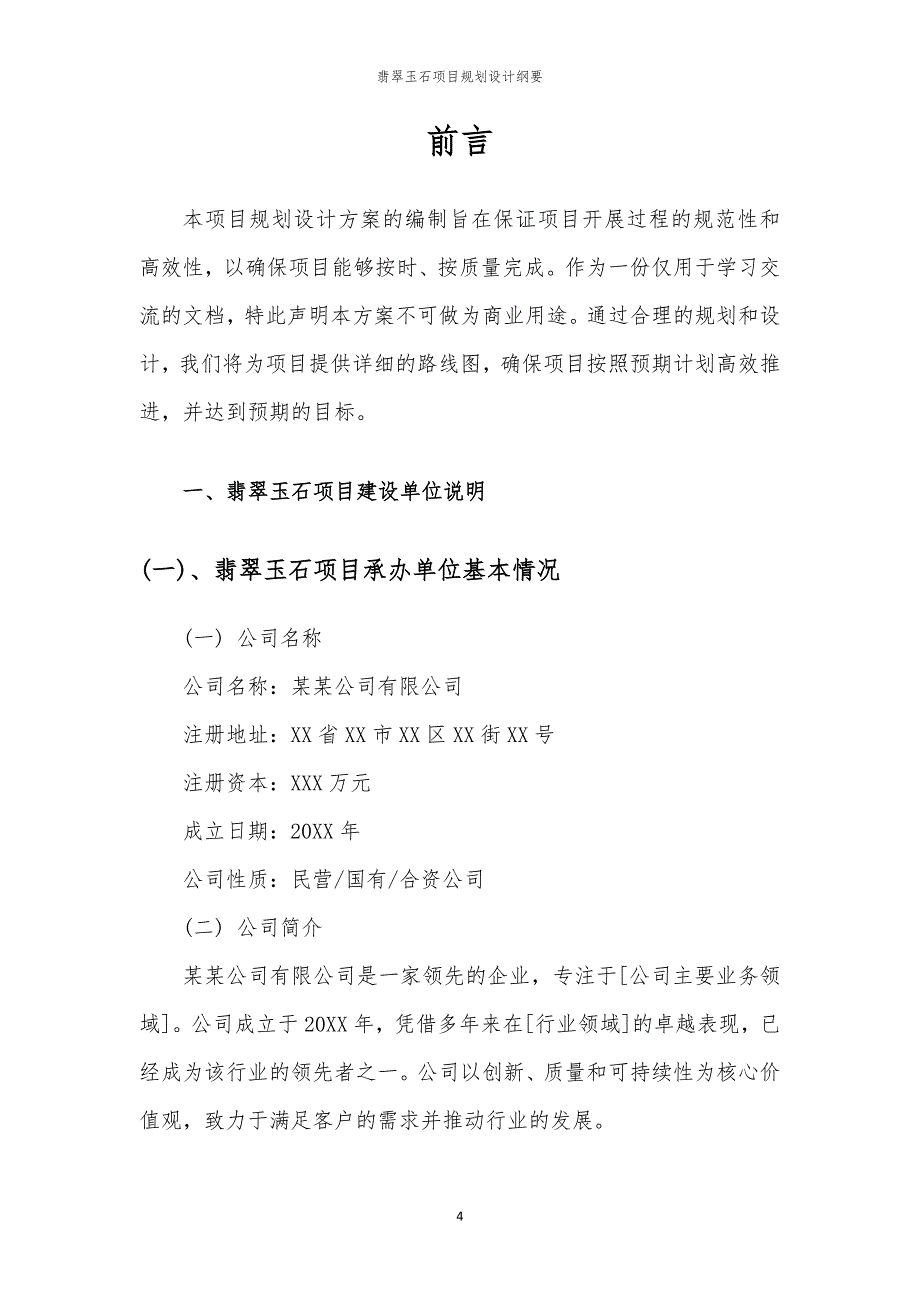 翡翠玉石项目规划设计纲要

前言

本项目规划设计方案的编制旨在保证项目开展过程的规范性和高效性，以确保项目能够按时、按质量完成。作为一份仅用于学习交流的文档，特此声明本方案不可做为商业用途。通过合理的规划和设计，我们将为项目提供详细的路线图，确保项目按照预期计划高效推进，并达到预期的目标。

一、翡翠玉石项目建设单位说明

(一)、翡翠玉石项目承办单位基本情况

（一）公司名称

公司名称：某某公司有限公司

注册地址：XX省XX市XX区XX街XX号

注册资本：XXX万元

成立日期：20XX年

公司性质：民营/国有/合资公司

（二）公司简介

某某公司有限公司是一家领先的企业，专注于[公司主要业务领域]。公司成立于20XX年，凭借多年来在[行业领域]的卓越表现，已经成为该行业的领先者之一。公司以创新、质量和可持续性为核心价值观，致力于满足客户的需求并推动行业的发展。

4